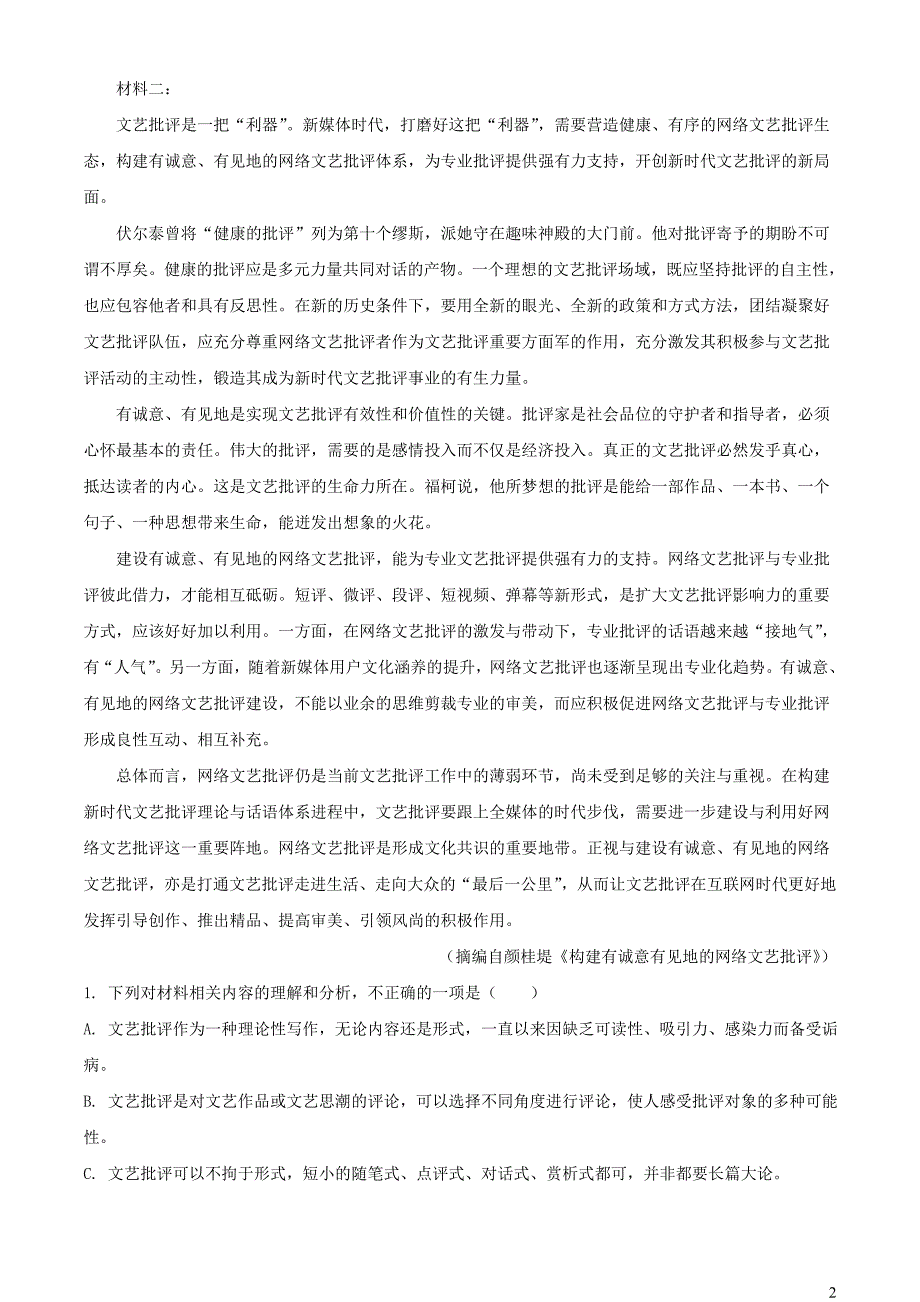 材料二：

文艺批评是一把“利器”。新媒体时代，打磨好这把“利器”，需要营造健康、有序的网络文艺批评生态，构建有诚意、有见地的网络文艺批评体系，为专业批评提供强有力支持，开创新时代文艺批评的新局面。

伏尔泰曾将“健康的批评”列为第十个缪斯，派她守在趣味神殿的大门前。他对批评寄予的期盼不可谓不厚矣。健康的批评应是多元力量共同对话的产物。一个理想的文艺批评场域，既应坚持批评的自主性，也应包容他者和具有反思性。在新的历史条件下，要用全新的眼光、全新的政策和方式方法，团结凝聚好文艺批评队伍，应充分尊重网络文艺批评者作为文艺批评重要方面军的作用，充分激发其积极参与文艺批评活动的主动性，锻造其成为新时代文艺批评事业的有生力量。

有诚意、有见地是实现文艺批评有效性和价值性的关键。批评家是社会品位的守护者和指导者，必须心怀最基本的责任。伟大的批评，需要的是感情投入而不仅是经济投入。真正的文艺批评必然发乎真心，抵达读者的内心。这是文艺批评的生命力所在。福柯说，他所梦想的批评是能给一部作品、一本书、一个句子、一种思想带来生命，能迸发出想象的火花。

建设有诚意、有见地的网络文艺批评，能为专业文艺批评提供强有力的支持。网络文艺批评与专业批评彼此借力，才能相互砥砺。短评、微评、段评、短视频、弹幕等新形式，是扩大文艺批评影响力的重要方式，应该好好加以利用。一方面，在网络文艺批评的激发与带动下，专业批评的话语越来越“接地气”，有“人气”。另一方面，随着新媒体用户文化涵养的提升，网络文艺批评也逐渐呈现出专业化趋势。有诚意、有见地的网络文艺批评建设，不能以业余的思维剪裁专业的审美，而应积极促进网络文艺批评与专业批评形成良性互动、相互补充。

总体而言，网络文艺批评仍是当前文艺批评工作中的薄弱环节，尚未受到足够的关注与重视。在构建新时代文艺批评理论与话语体系进程中，文艺批评要跟上全媒体的时代步伐，需要进一步建设与利用好网络文艺批评这一重要阵地。网络文艺批评是形成文化共识的重要地带。正视与建设有诚意、有见地的网络文艺批评，亦是打通文艺批评走进生活、走向大众的“最后一公里”，从而让文艺批评在互联网时代更好地发挥引导创作、推出精品、提高审美、引领风尚的积极作用。

（摘编自颜桂堤《构建有诚意有见地的网络文艺批评》）

1. 下列对材料相关内容的理解和分析，不正确的一项是（　　）

A. 文艺批评作为一种理论性写作，无论内容还是形式，一直以来因缺乏可读性、吸引力、感染力而备受诟病。

B. 文艺批评是对文艺作品或文艺思潮的评论，可以选择不同角度进行评论，使人感受批评对象的多种可能性。

C. 文艺批评可以不拘于形式，短小的随笔式、点评式、对话式、赏析式都可，并非都要长篇大论。

2